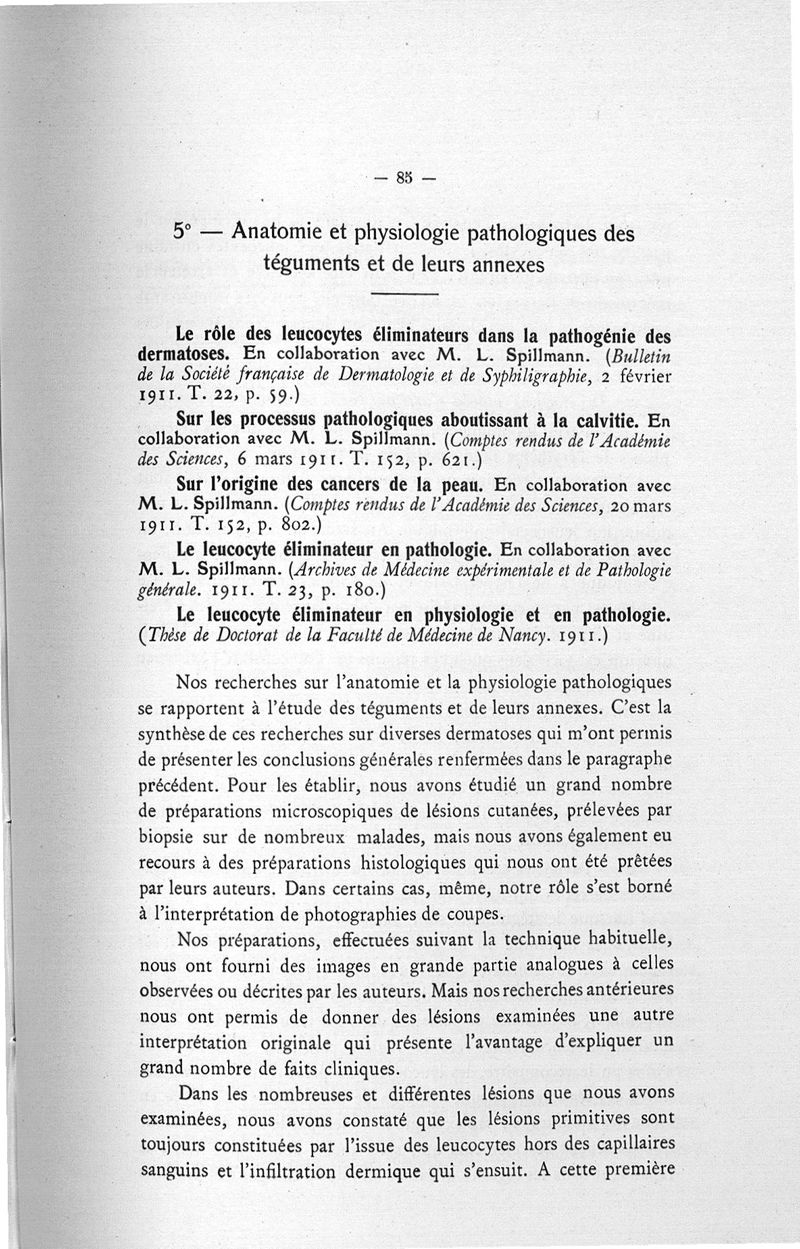 — 85 —

5° — Anatomie et physiologie pathologiques des téguments et de leurs annexes

Le rôle des leucocytes éliminateurs dans la pathogénie des dermatoses. En collaboration avec M. L. Spillmann. (Bulletin de la Société française de Dermatologie et de Syphiligraphie, 2 février 1911. T. 22, p. 59.)

Sur les processus pathologiques aboutissant à la calvitie. En collaboration avec M. L. Spillmann. (Comptes rendus de l'Académie des Sciences, 6 mars 1911. T. 152, p. 621.)

Sur l'origine des cancers de la peau. En collaboration avec M. L. Spillmann. (Comptes rendus de l'Académie des Sciences, 20 mars 1911. T. 152, p. 802.)

Le leucocyte éliminateur en pathologie. En collaboration avec M. L. Spillmann. (Archives de Médecine expérimentale et de Pathologie générale. 1911. T. 23, p. 180.)

Le leucocyte éliminateur en physiologie et en pathologie. (Thèse de Doctorat de la Faculté de Médecine de Nancy. 1911.)

Nos recherches sur l'anatomie et la physiologie pathologiques se rapportent à l'étude des téguments et de leurs annexes. C'est la synthèse de ces recherches sur diverses dermatoses qui m'ont permis de présenter les conclusions générales renfermées dans le paragraphe précédent. Pour les établir, nous avons étudié un grand nombre de préparations microscopiques de lésions cutanées, prélevées par biopsie sur de nombreux malades, mais nous avons également eu recours à des préparations histologiques qui nous ont été prêtées par leurs auteurs. Dans certains cas, même, notre rôle s'est borné à l'interprétation de photographies de coupes.

Nos préparations, effectuées suivant la technique habituelle, nous ont fourni des images en grande partie analogues à celles observées ou décrites par les auteurs. Mais nos recherches antérieures nous ont permis de donner des lésions examinées une autre interprétation originale qui présente l'avantage d'expliquer un grand nombre de faits cliniques.

Dans les nombreuses et différentes lésions que nous avons examinées, nous avons constaté que les lésions primitives sont toujours constituées par l'issue des leucocytes hors des capillaires sanguins et l'infiltration dermique qui s'ensuit. A cette première